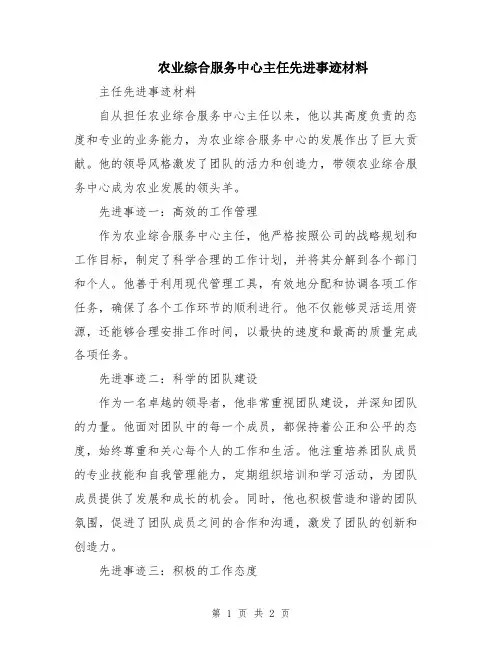 农业综合服务中心主任先进事迹材料

主任先进事迹材料

自从担任农业综合服务中心主任以来，他以其高度负责的态度和专业的业务能力，为农业综合服务中心的发展作出了巨大贡献。他的领导风格激发了团队的活力和创造力，带领农业综合服务中心成为农业发展的领头羊。

先进事迹一：高效的工作管理

作为农业综合服务中心主任，他严格按照公司的战略规划和工作目标，制定了科学合理的工作计划，并将其分解到各个部门和个人。他善于利用现代管理工具，有效地分配和协调各项工作任务，确保了各个工作环节的顺利进行。他不仅能够灵活运用资源，还能够合理安排工作时间，以最快的速度和最高的质量完成各项任务。

先进事迹二：科学的团队建设

作为一名卓越的领导者，他非常重视团队建设，并深知团队的力量。他面对团队中的每一个成员，都保持着公正和公平的态度，始终尊重和关心每个人的工作和生活。他注重培养团队成员的专业技能和自我管理能力，定期组织培训和学习活动，为团队成员提供了发展和成长的机会。同时，他也积极营造和谐的团队氛围，促进了团队成员之间的合作和沟通，激发了团队的创新和创造力。

先进事迹三：积极的工作态度

第 1 页 共 2 页